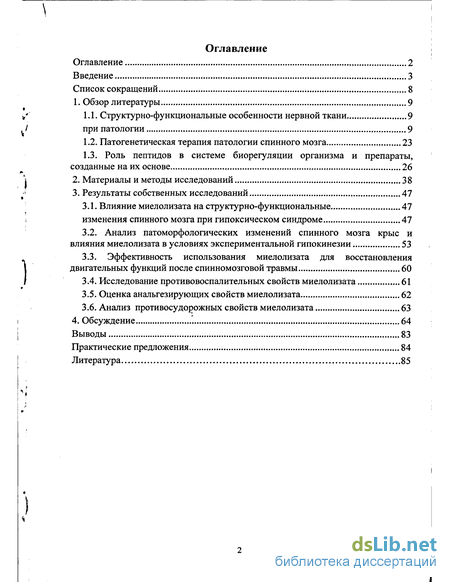 Оглавление

Оглавление ..... 2
Введение ..... 3
Список сокращений ..... 8
1. Обзор литературы ..... 9
1.1. Структурно-функциональные особенности нервной ткани ..... 9
при патологии ..... 9
1.2. Патогенетическая терапия патологии спинного мозга ..... 23
1.3. Роль пептидов в системе биорегуляции организма и препараты, созданные на их основе ..... 26
2. Материалы и методы исследований ..... 38
3. Результаты собственных исследований ..... 47
3.1. Влияние миелолизата на структурно-функциональные ..... 47
изменения спинного мозга при гипоксическом синдроме ..... 47
3.2. Анализ патоморфологических изменений спинного мозга крыс и влияния миелолизата в условиях экспериментальной гипокинезии ..... 53
3.3. Эффективность использования миелолизата для восстановления двигательных функций после спинномозговой травмы ..... 60
3.4. Исследование противовоспалительных свойств миелолизата ..... 61
3.5. Оценка анальгезирующих свойств миелолизата ..... 62
3.6. Анализ противосудорожных свойств миелолизата ..... 63
4. Обсуждение ..... 64
Выводы ..... 83
Практические предложения ..... 84
Литература ..... 85

2

dsLib.net
библиотека диссертаций